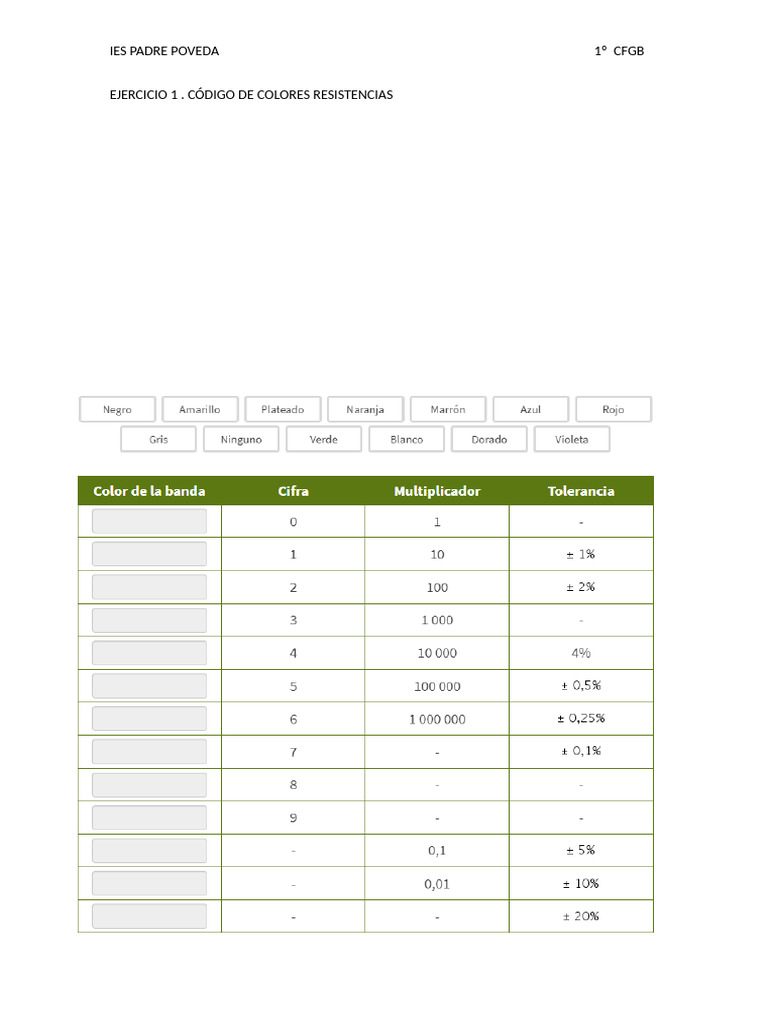 IES PADRE POVEDA 1º CFGB

EJERCICIO 1 . CÓDIGO DE COLORES RESISTENCIAS

Negro Amarillo Plateado Naranja Marrón Azul Rojo
Gris Ninguno Verde Blanco Dorado Violeta

| Color de la banda | Cifra | Multiplicador | Tolerancia |
|---|---|---|---|
| | 0 | 1 | - |
| | 1 | 10 | ± 1% |
| | 2 | 100 | ± 2% |
| | 3 | 1 000 | - |
| | 4 | 10 000 | 4% |
| | 5 | 100 000 | ± 0,5% |
| | 6 | 1 000 000 | ± 0,25% |
| | 7 | - | ± 0,1% |
| | 8 | - | - |
| | 9 | - | - |
| | - | 0,1 | ± 5% |
| | - | 0,01 | ± 10% |
| | - | - | ± 20% |